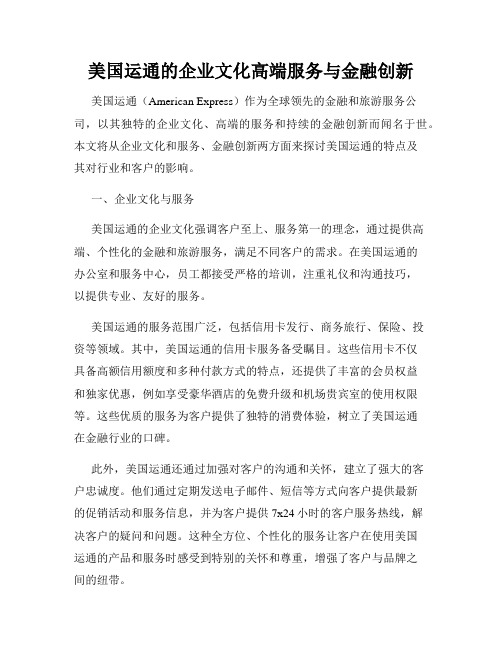 美国运通的企业文化高端服务与金融创新

美国运通（American Express）作为全球领先的金融和旅游服务公司，以其独特的企业文化、高端的服务和持续的金融创新而闻名于世。本文将从企业文化和服务、金融创新两方面来探讨美国运通的特点及其对行业和客户的影响。

一、企业文化与服务

美国运通的企业文化强调客户至上、服务第一的理念，通过提供高端、个性化的金融和旅游服务，满足不同客户的需求。在美国运通的办公室和服务中心，员工都接受严格的培训，注重礼仪和沟通技巧，以提供专业、友好的服务。

美国运通的服务范围广泛，包括信用卡发行、商务旅行、保险、投资等领域。其中，美国运通的信用卡服务备受瞩目。这些信用卡不仅具备高额信用额度和多种付款方式的特点，还提供了丰富的会员权益和独家优惠，例如享受豪华酒店的免费升级和机场贵宾室的使用权限等。这些优质的服务为客户提供了独特的消费体验，树立了美国运通在金融行业的口碑。

此外，美国运通还通过加强对客户的沟通和关怀，建立了强大的客户忠诚度。他们通过定期发送电子邮件、短信等方式向客户提供最新的促销活动和服务信息，并为客户提供 7x24 小时的客户服务热线，解决客户的疑问和问题。这种全方位、个性化的服务让客户在使用美国运通的产品和服务时感受到特别的关怀和尊重，增强了客户与品牌之间的纽带。